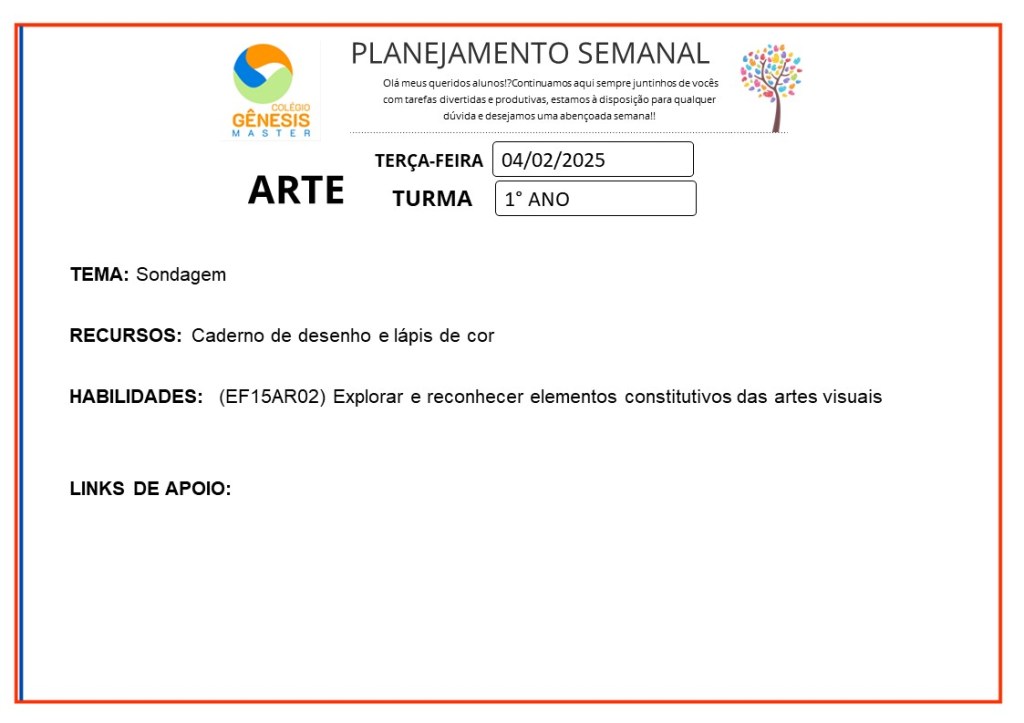 COLÉGIO GÊNESIS MASTER

PLANEJAMENTO SEMANAL

Olá meus queridos alunos!?Continuamos aqui sempre juntinhos de vocês com tarefas divertidas e produtivas, estamos à disposição para qualquer dúvida e desejamos uma abençoada semana!!

ARTE

TERÇA-FEIRA 04/02/2025

TURMA 1° ANO

TEMA: Sondagem

RECURSOS: Caderno de desenho e lápis de cor

HABILIDADES: (EF15AR02) Explorar e reconhecer elementos constitutivos das artes visuais

LINKS DE APOIO: